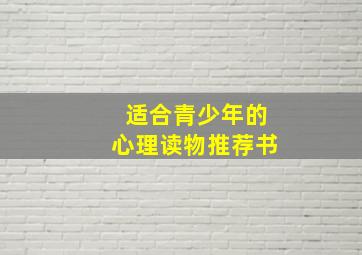 适合青少年的
心理读物推荐书